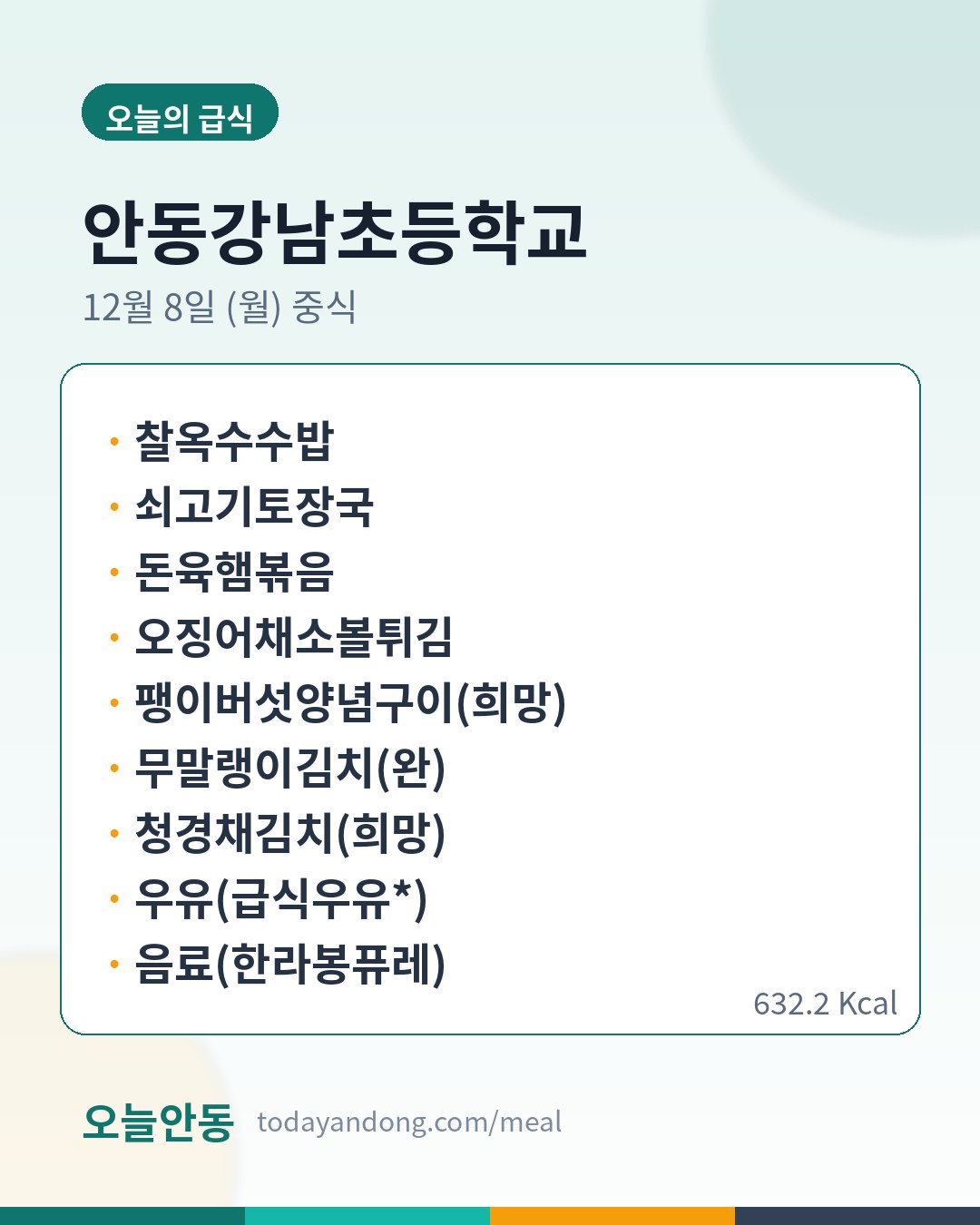 오늘의 급식

안동강남초등학교

12월 8일 (월) 중식

• 찰옥수수밥
• 쇠고기토장국
• 돈육햄볶음
• 오징어채소볼튀김
• 팽이버섯양념구이(희망)
• 무말랭이김치(완)
• 청경채김치(희망)
• 우유(급식우유*)
• 음료(한라봉퓨레)

632.2 Kcal

오늘안동 todayandong.com/meal